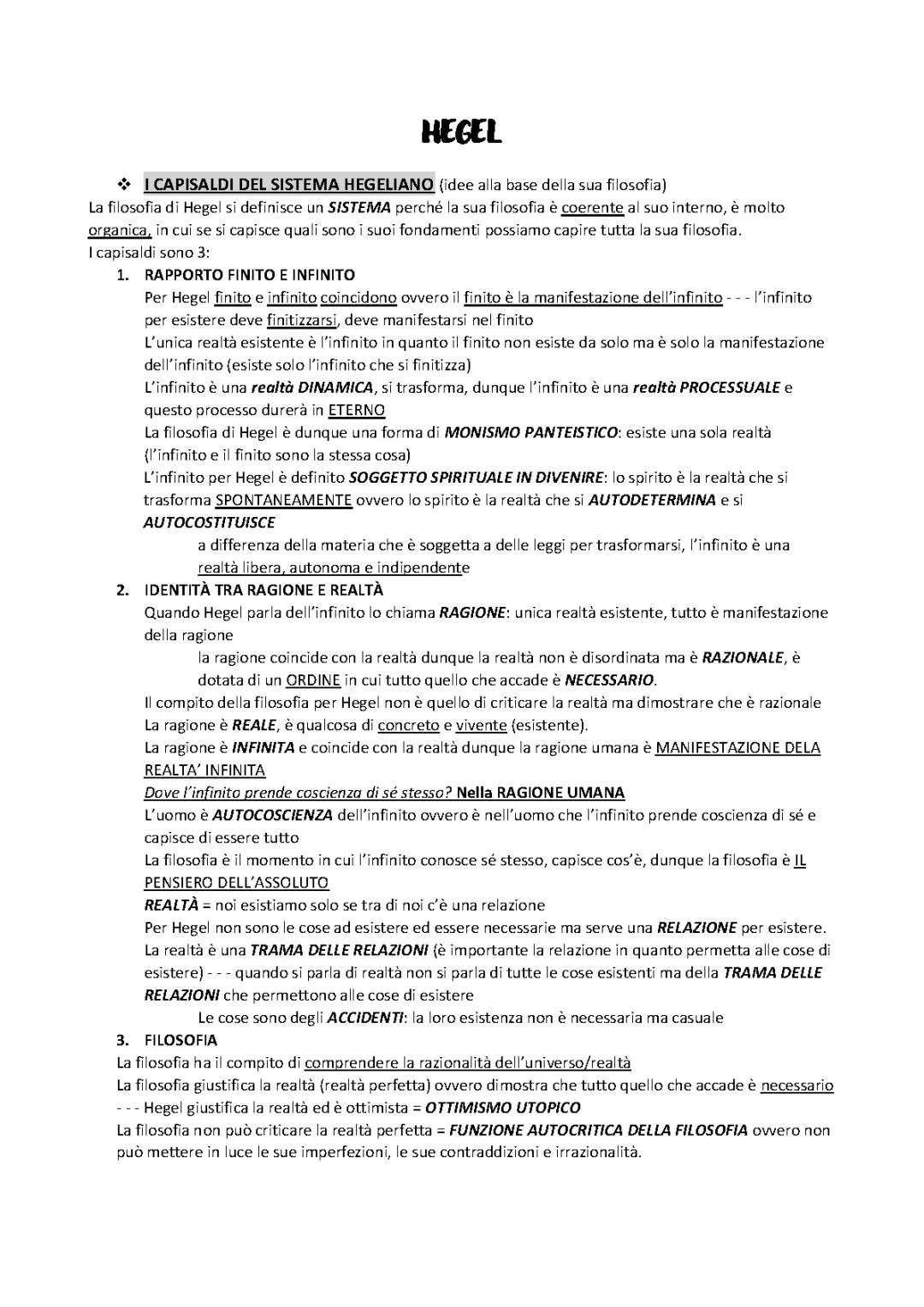 HEGEL

❖ I CAPISALDI DEL SISTEMA HEGELIANO (idee alla base della sua filosofia)

La filosofia di Hegel si definisce un SISTEMA perché la sua filosofia è coerente al suo interno, è molto organica, in cui se si capisce quali sono i suoi fondamenti possiamo capire tutta la sua filosofia.

I capisaldi sono 3:

1. RAPPORTO FINITO E INFINITO

Per Hegel finito e infinito coincidono ovvero il finito è la manifestazione dell'infinito - - - l'infinito per esistere deve finitizzarsi, deve manifestarsi nel finito

L'unica realtà esistente è l'infinito in quanto il finito non esiste da solo ma è solo la manifestazione dell'infinito (esiste solo l'infinito che si finitizza)

L'infinito è una realtà DINAMICA, si trasforma, dunque l'infinito è una realtà PROCESSUALE e questo processo durerà in ETERNO

La filosofia di Hegel è dunque una forma di MONISMO PANTEISTICO: esiste una sola realtà (l'infinito e il finito sono la stessa cosa)

L'infinito per Hegel è definito SOGGETTO SPIRITUALE IN DIVENIRE: lo spirito è la realtà che si trasforma SPONTANEAMENTE ovvero lo spirito è la realtà che si AUTODETERMINA e si AUTOCOSTITUISCE

a differenza della materia che è soggetta a delle leggi per trasformarsi, l'infinito è una realtà libera, autonoma e indipendente

2. IDENTITÀ TRA RAGIONE E REALTÀ

Quando Hegel parla dell'infinito lo chiama RAGIONE: unica realtà esistente, tutto è manifestazione della ragione

la ragione coincide con la realtà dunque la realtà non è disordinata ma è RAZIONALE, è dotata di un ORDINE in cui tutto quello che accade è NECESSARIO.

Il compito della filosofia per Hegel non è quello di criticare la realtà ma dimostrare che è razionale

La ragione è REALE, è qualcosa di concreto e vivente (esistente).

La ragione è INFINITA e coincide con la realtà dunque la ragione umana è MANIFESTAZIONE DELA REALTA' INFINITA

Dove l'infinito prende coscienza di sé stesso? Nella RAGIONE UMANA

L'uomo è AUTOCOSCIENZA dell'infinito ovvero è nell'uomo che l'infinito prende coscienza di sé e capisce di essere tutto

La filosofia è il momento in cui l'infinito conosce sé stesso, capisce cos'è, dunque la filosofia è IL PENSIERO DELL'ASSOLUTO

REALTÀ = noi esistiamo solo se tra di noi c'è una relazione

Per Hegel non sono le cose ad esistere ed essere necessarie ma serve una RELAZIONE per esistere.

La realtà è una TRAMA DELLE RELAZIONI (è importante la relazione in quanto permetta alle cose di esistere) - - - quando si parla di realtà non si parla di tutte le cose esistenti ma della TRAMA DELLE RELAZIONI che permettono alle cose di esistere

Le cose sono degli ACCIDENTI: la loro esistenza non è necessaria ma casuale

3. FILOSOFIA

La filosofia ha il compito di comprendere la razionalità dell'universo/realtà

La filosofia giustifica la realtà (realtà perfetta) ovvero dimostra che tutto quello che accade è necessario - - - Hegel giustifica la realtà ed è ottimista = OTTIMISMO UTOPICO

La filosofia non può criticare la realtà perfetta = FUNZIONE AUTOCRITICA DELLA FILOSOFIA ovvero non può mettere in luce le sue imperfezioni, le sue contraddizioni e irrazionalità.